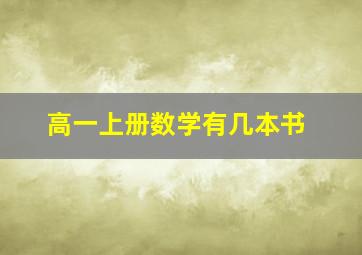 高一上册数学有几本书